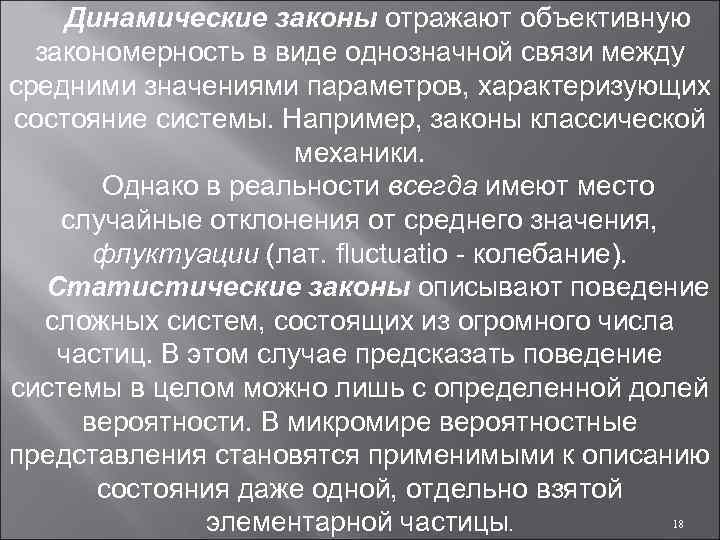 Динамические законы отражают объективную закономерность в виде однозначной связи между средними значениями параметров, характеризующих состояние системы. Например, законы классической механики.

Однако в реальности всегда имеют место случайные отклонения от среднего значения, флуктуации (лат. fluctuatio - колебание).

Статистические законы описывают поведение сложных систем, состоящих из огромного числа частиц. В этом случае предсказать поведение системы в целом можно лишь с определенной долей вероятности. В микромире вероятностные представления становятся применимыми к описанию состояния даже одной, отдельно взятой элементарной частицы.

18